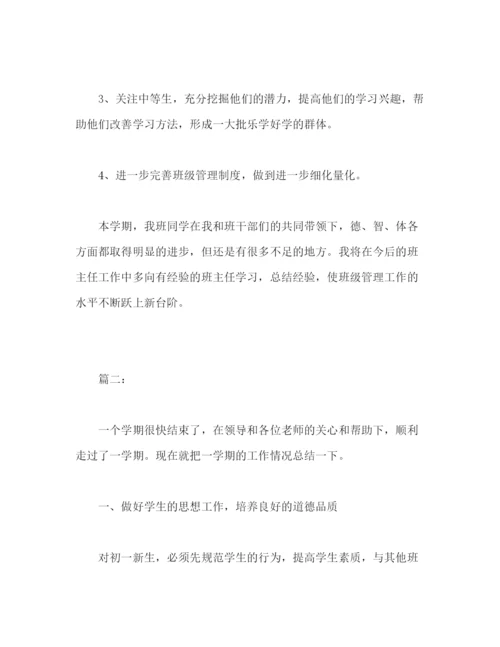 3、关注中等生，充分挖掘他们的潜力，提高他们的学习兴趣，帮助他们改善学习方法，形成一大批乐学好学的群体。

4、进一步完善班级管理制度，做到进一步细化量化。

本学期，我班同学在我和班干部们的共同带领下，德、智、体各方面都取得明显的进步，但还是有很多不足的地方。我将在今后的班主任工作中多向有经验的班主任学习，总结经验，使班级管理工作的水平不断跃上新台阶。

篇二：

一个学期很快结束了，在领导和各位老师的关心和帮助下，顺利走过了一学期。现在就把一学期的工作情况总结一下。

一、做好学生的思想工作，培养良好的道德品质

对初一新生，必须先规范学生的行为，提高学生素质，与其他班